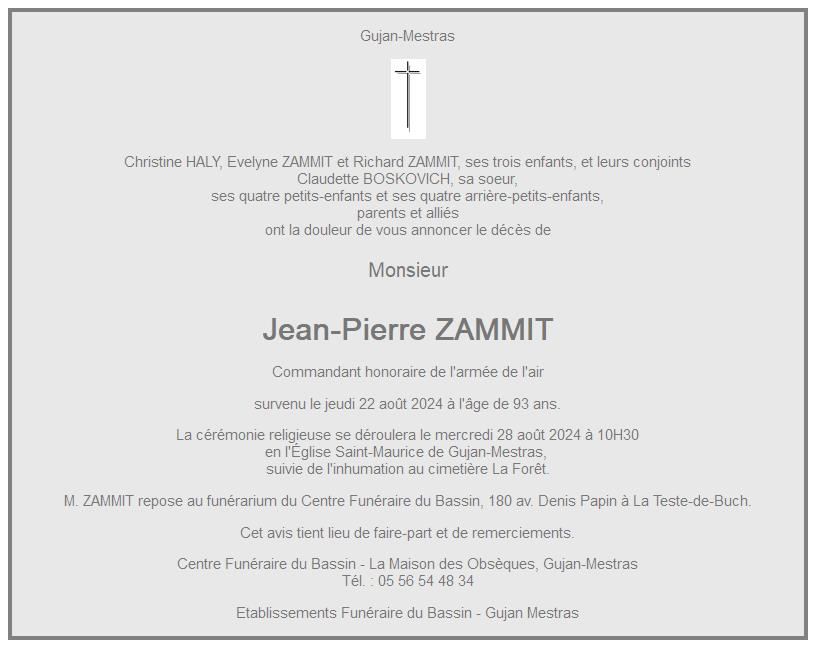 Gujan-Mestras

Christine HALY, Evelyne ZAMMIT et Richard ZAMMIT, ses trois enfants, et leurs conjoints
Claudette BOSKOVICH, sa soeur,
ses quatre petits-enfants et ses quatre arrière-petits-enfants,
parents et alliés
ont la douleur de vous annoncer le décès de

Monsieur

Jean-Pierre ZAMMIT

Commandant honoraire de l'armée de l'air

survenu le jeudi 22 août 2024 à l'âge de 93 ans.

La cérémonie religieuse se déroulera le mercredi 28 août 2024 à 10H30
en l'Église Saint-Maurice de Gujan-Mestras,
suivie de l'inhumation au cimetière La Forêt.

M. ZAMMIT repose au funérarium du Centre Funéraire du Bassin, 180 av. Denis Papin à La Teste-de-Buch.

Cet avis tient lieu de faire-part et de remerciements.

Centre Funéraire du Bassin - La Maison des Obsèques, Gujan-Mestras
Tél. : 05 56 54 48 34

Etablissements Funéraire du Bassin - Gujan Mestras